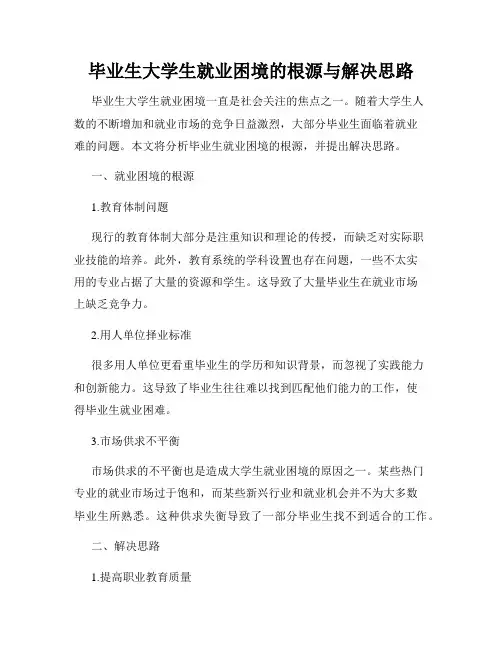 毕业生大学生就业困境的根源与解决思路

毕业生大学生就业困境一直是社会关注的焦点之一。随着大学生人数的不断增加和就业市场的竞争日益激烈，大部分毕业生面临着就业难的问题。本文将分析毕业生就业困境的根源，并提出解决思路。

一、就业困境的根源

1.教育体制问题

现行的教育体制大部分是注重知识和理论的传授，而缺乏对实际职业技能的培养。此外，教育系统的学科设置也存在问题，一些不太实用的专业占据了大量的资源和学生。这导致了大量毕业生在就业市场上缺乏竞争力。

2.用人单位择业标准

很多用人单位更看重毕业生的学历和知识背景，而忽视了实践能力和创新能力。这导致了毕业生往往难以找到匹配他们能力的工作，使得毕业生就业困难。

3.市场供求不平衡

市场供求的不平衡也是造成大学生就业困境的原因之一。某些热门专业的就业市场过于饱和，而某些新兴行业和就业机会并不为大多数毕业生所熟悉。这种供求失衡导致了一部分毕业生找不到适合的工作。

二、解决思路

1.提高职业教育质量